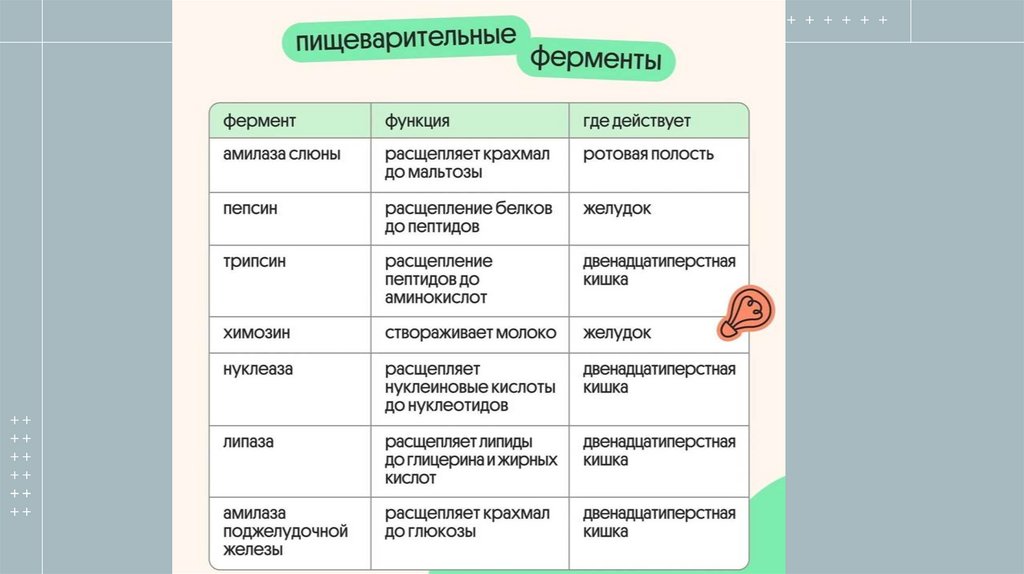 пищеварительные ферменты

| фермент | функция | где действует |
|---|---|---|
| амилаза слюны | расщепляет крахмал до мальтозы | ротовая полость |
| пепсин | расщепление белков до пептидов | желудок |
| трипсин | расщепление пептидов до аминокислот | двенадцатиперстная кишка |
| химозин | створаживает молоко | желудок |
| нуклеаза | расщепляет нуклеиновые кислоты до нуклеотидов | двенадцатиперстная кишка |
| липаза | расщепляет липиды до глицерина и жирных кислот | двенадцатиперстная кишка |
| амилаза поджелудочной железы | расщепляет крахмал до глюкозы | двенадцатиперстная кишка |